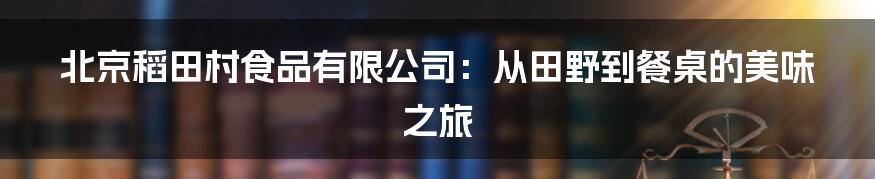 北京稻田村食品有限公司：从田野到餐桌的美味之旅